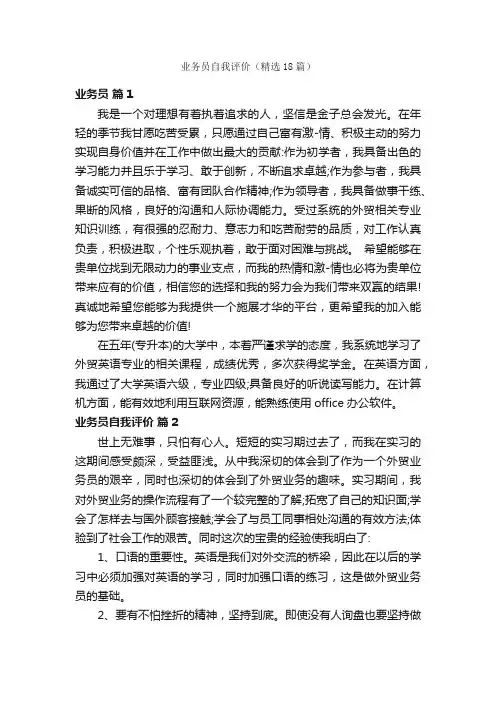 业务员自我评价（精选18篇）

业务员 篇1

我是一个对理想有着执着追求的人，坚信是金子总会发光。在年轻的季节我甘愿吃苦受累，只愿通过自己富有激-情、积极主动的努力实现自身价值并在工作中做出最大的贡献:作为初学者，我具备出色的学习能力并且乐于学习、敢于创新，不断追求卓越;作为参与者，我具备诚实可信的品格、富有团队合作精神;作为领导者，我具备做事干练、果断的风格，良好的沟通和人际协调能力。受过系统的外贸相关专业知识训练，有很强的忍耐力、意志力和吃苦耐劳的品质，对工作认真负责，积极进取，个性乐观执着，敢于面对困难与挑战。 希望能够在贵单位找到无限动力的事业支点，而我的热情和激-情也必将为贵单位带来应有的价值，相信您的选择和我的努力会为我们带来双赢的结果!真诚地希望您能够为我提供一个施展才华的平台，更希望我的加入能够为您带来卓越的价值!

在五年(专升本)的大学中，本着严谨求学的态度，我系统地学习了外贸英语专业的相关课程，成绩优秀，多次获得奖学金。在英语方面，我通过了大学英语六级，专业四级;具备良好的听说读写能力。在计算机方面，能有效地利用互联网资源，能熟练使用 office 办公软件。

业务员自我评价 篇2

世上无难事，只怕有心人。短短的实习期过去了，而我在实习的这期间感受颇深，受益匪浅。从中我深切的体会到了作为一个外贸业务员的艰辛，同时也深切的体会到了外贸业务的趣味。实习期间，我对外贸业务的操作流程有了一个较完整的了解;拓宽了自己的知识面;学会了怎样去与国外顾客接触;学会了与员工同事相处沟通的有效方法;体验到了社会工作的艰苦。同时这次的宝贵的经验使我明白了:

1、口语的重要性。英语是我们对外交流的桥梁，因此在以后的学习中必须加强对英语的学习，同时加强口语的练习，这是做外贸业务员的基础。

2、要有不怕挫折的精神，坚持到底。即使没有人询盘也要坚持做